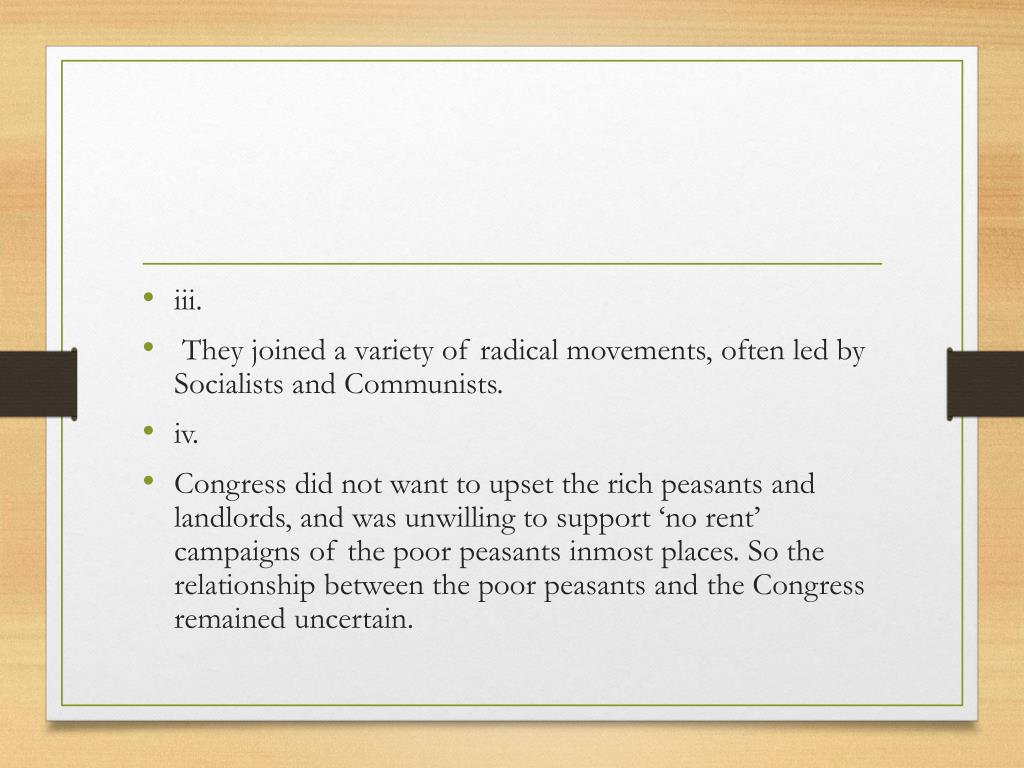 • iii.
• They joined a variety of radical movements, often led by Socialists and Communists.
• iv.
• Congress did not want to upset the rich peasants and landlords, and was unwilling to support ‘no rent’ campaigns of the poor peasants inmost places. So the relationship between the poor peasants and the Congress remained uncertain.